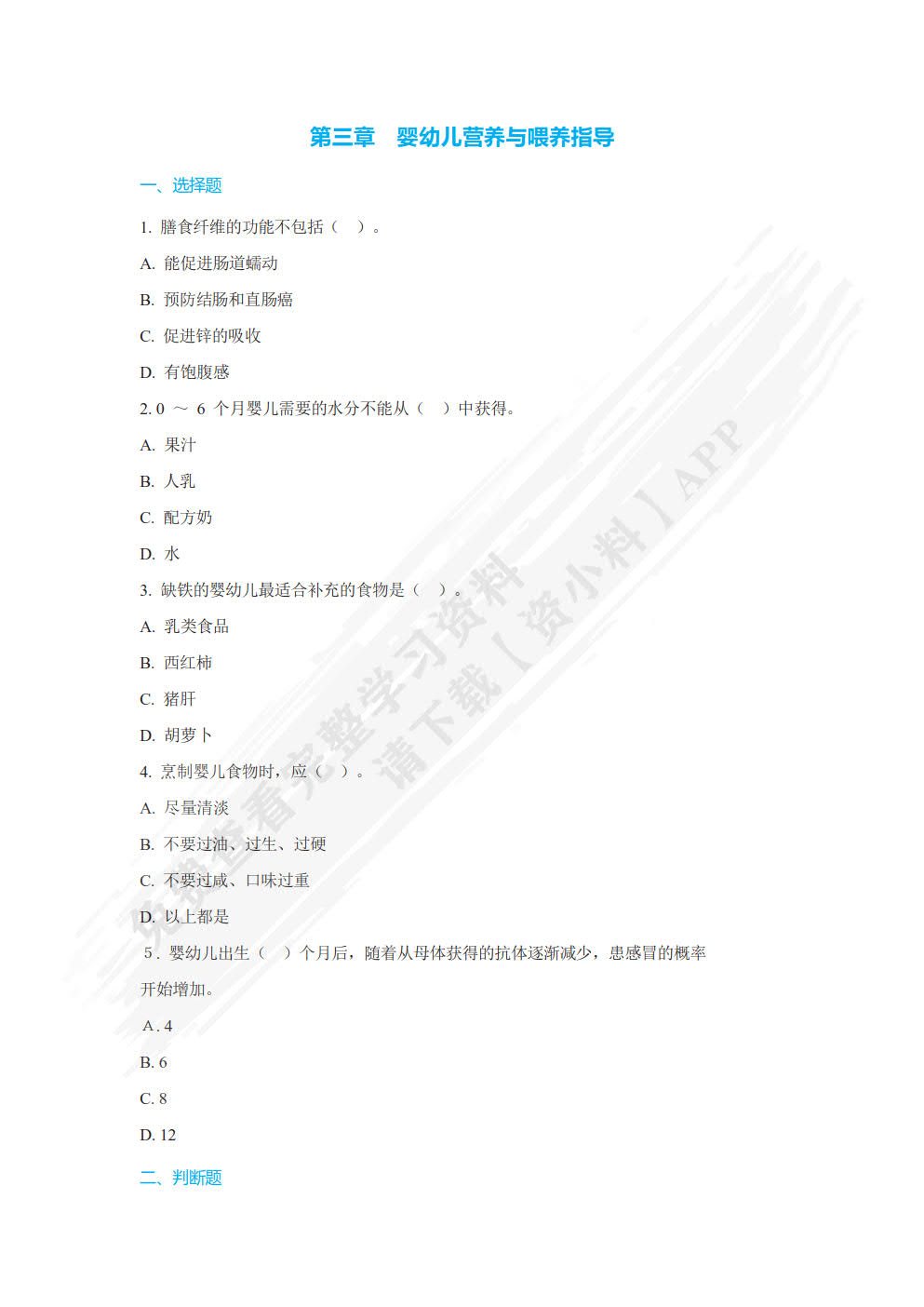 第三章　婴幼儿营养与喂养指导

一、选择题

1. 膳食纤维的功能不包括（　）。

A. 能促进肠道蠕动

B. 预防结肠和直肠癌

C. 促进锌的吸收

D. 有饱腹感

2. 0 ～ 6 个月婴儿需要的水分不能从（　）中获得。

A. 果汁

B. 人乳

C. 配方奶

D. 水

3. 缺铁的婴幼儿最适合补充的食物是（　）。

A. 乳类食品

B. 西红柿

C. 猪肝

D. 胡萝卜

4. 烹制婴儿食物时，应（　）。

A. 尽量清淡

B. 不要过油、过生、过硬

C. 不要过咸、口味过重

D. 以上都是

5. 婴幼儿出生（　）个月后，随着从母体获得的抗体逐渐减少，患感冒的概率开始增加。

A. 4

B. 6

C. 8

D. 12

二、判断题

免费查看完整学习资料 请下载【资小料】APP